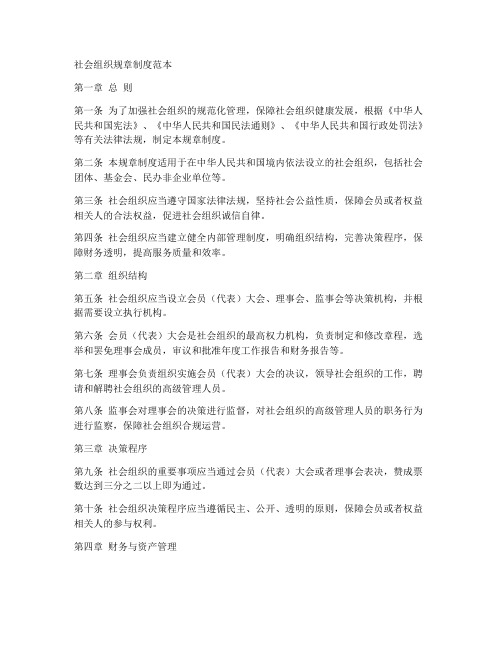 社会组织规章制度范本

第一章 总 则

第一条 为了加强社会组织的规范化管理，保障社会组织健康发展，根据《中华人民共和国宪法》、《中华人民共和国民法通则》、《中华人民共和国行政处罚法》等有关法律法规，制定本规章制度。

第二条 本规章制度适用于在中华人民共和国境内依法设立的社会组织，包括社会团体、基金会、民办非企业单位等。

第三条 社会组织应当遵守国家法律法规，坚持社会公益性质，保障会员或者权益相关人的合法权益，促进社会组织诚信自律。

第四条 社会组织应当建立健全内部管理制度，明确组织结构，完善决策程序，保障财务透明，提高服务质量和效率。

第二章 组织结构

第五条 社会组织应当设立会员（代表）大会、理事会、监事会等决策机构，并根据需要设立执行机构。

第六条 会员（代表）大会是社会组织的最高权力机构，负责制定和修改章程，选举和罢免理事会成员，审议和批准年度工作报告和财务报告等。

第七条 理事会负责组织实施会员（代表）大会的决议，领导社会组织的工作，聘请和解聘社会组织的高级管理人员。

第八条 监事会对理事会的决策进行监督，对社会组织的高级管理人员的职务行为进行监察，保障社会组织合规运营。

第三章 决策程序

第九条 社会组织的重要事项应当通过会员（代表）大会或者理事会表决，赞成票数达到三分之二以上即为通过。

第十条 社会组织决策程序应当遵循民主、公开、透明的原则，保障会员或者权益相关人的参与权利。

第四章 财务与资产管理